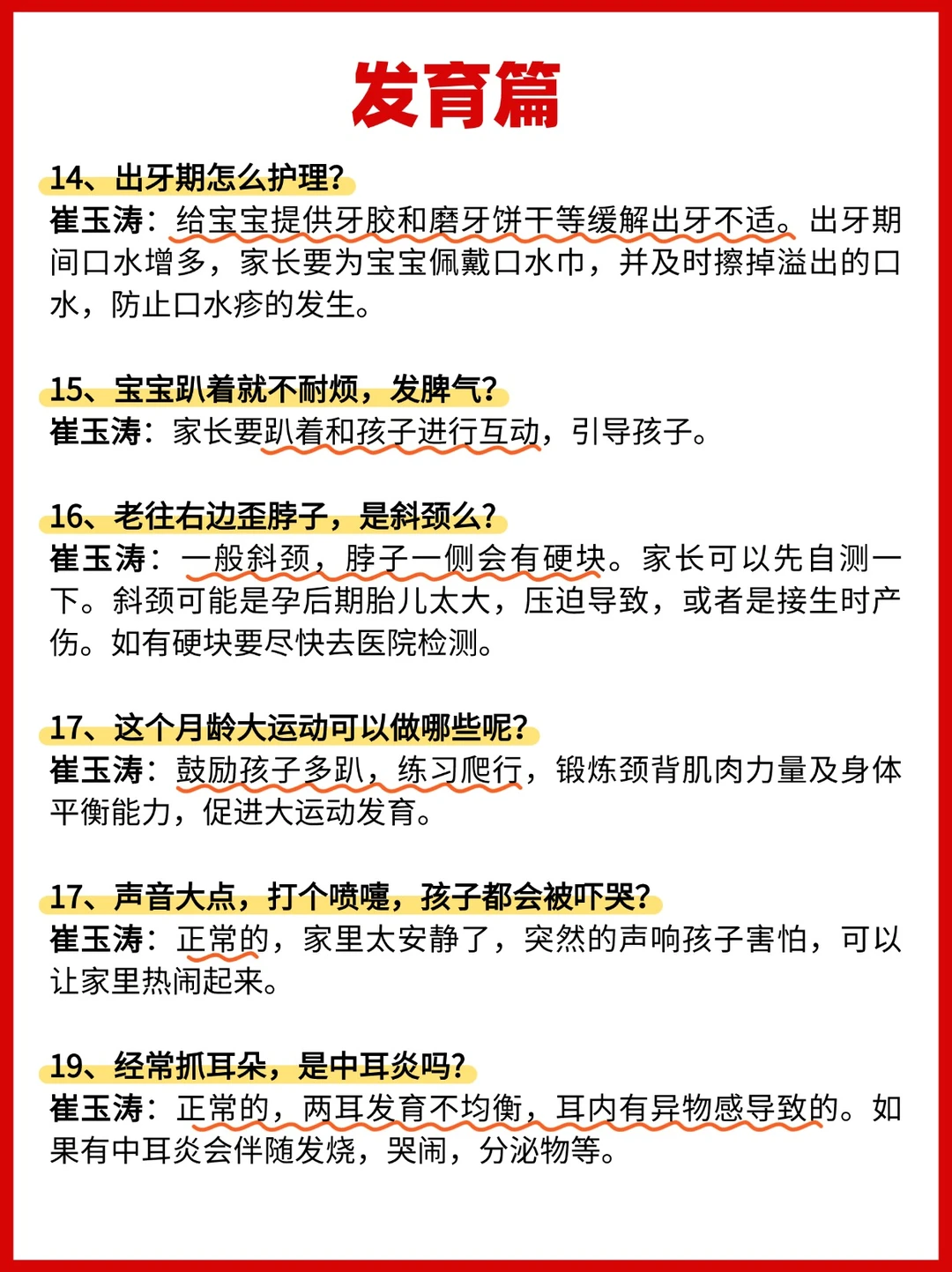 发育篇

14、出牙期怎么护理？
崔玉涛：给宝宝提供牙胶和磨牙饼干等缓解出牙不适。出牙期间口水增多，家长要为宝宝佩戴口水巾，并及时擦掉溢出的口水，防止口水疹的发生。

15、宝宝趴着就不耐烦，发脾气？
崔玉涛：家长要趴着和孩子进行互动，引导孩子。

16、老往右边歪脖子，是斜颈么？
崔玉涛：一般斜颈，脖子一侧会有硬块。家长可以先自测一下。斜颈可能是孕后期胎儿太大，压迫导致，或者是接生时产伤。如有硬块要尽快去医院检测。

17、这个月龄大运动可以做哪些呢？
崔玉涛：鼓励孩子多趴，练习爬行，锻炼颈背肌肉力量及身体平衡能力，促进大运动发育。

17、声音大点，打个喷嚏，孩子都会被吓哭？
崔玉涛：正常的，家里太安静了，突然的声响孩子害怕，可以让家里热闹起来。

19、经常抓耳朵，是中耳炎吗？
崔玉涛：正常的，两耳发育不均衡，耳内有异物感导致的。如果有中耳炎会伴随发烧，哭闹，分泌物等。